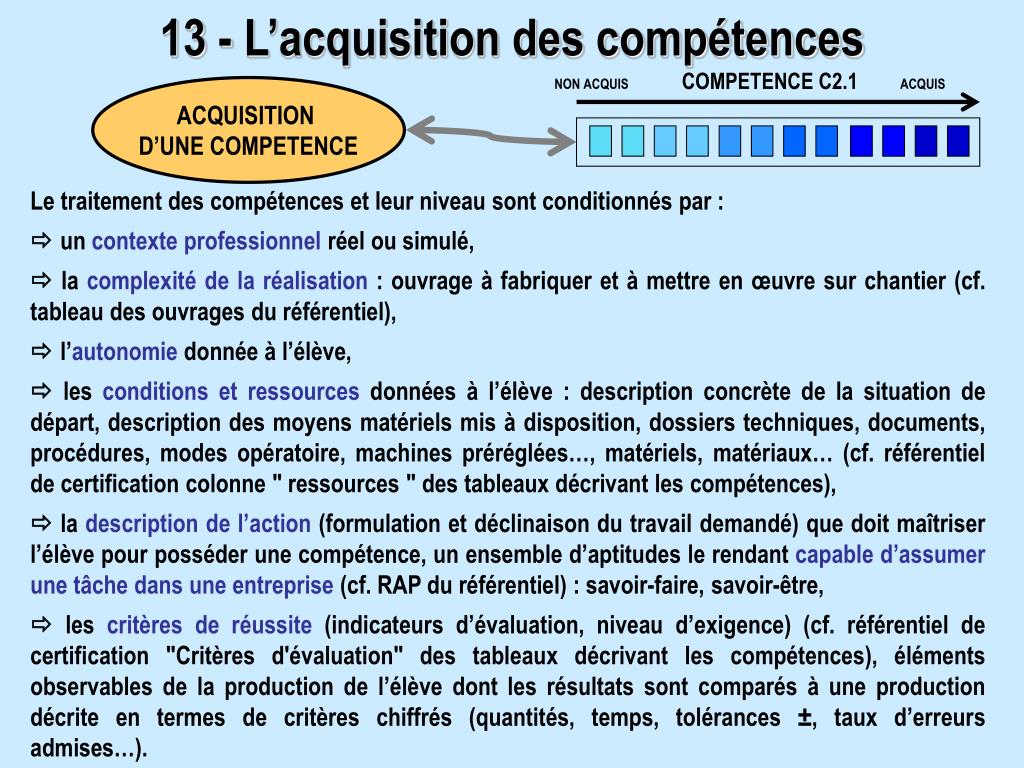 13 - L’acquisition des compétences

ACQUISITION D’UNE COMPETENCE

NON ACQUIS COMPETENCE C2.1 ACQUIS

Le traitement des compétences et leur niveau sont conditionnés par :

⇨ un contexte professionnel réel ou simulé,

⇨ la complexité de la réalisation : ouvrage à fabriquer et à mettre en œuvre sur chantier (cf. tableau des ouvrages du référentiel),

⇨ l’autonomie donnée à l’élève,

⇨ les conditions et ressources données à l’élève : description concrète de la situation de départ, description des moyens matériels mis à disposition, dossiers techniques, documents, procédures, modes opératoire, machines préréglées…, matériels, matériaux… (cf. référentiel de certification colonne " ressources " des tableaux décrivant les compétences),

⇨ la description de l’action (formulation et déclinaison du travail demandé) que doit maîtriser l’élève pour posséder une compétence, un ensemble d’aptitudes le rendant capable d’assumer une tâche dans une entreprise (cf. RAP du référentiel) : savoir-faire, savoir-être,

⇨ les critères de réussite (indicateurs d’évaluation, niveau d’exigence) (cf. référentiel de certification "Critères d'évaluation" des tableaux décrivant les compétences), éléments observables de la production de l’élève dont les résultats sont comparés à une production décrite en termes de critères chiffrés (quantités, temps, tolérances ±, taux d’erreurs admises…).